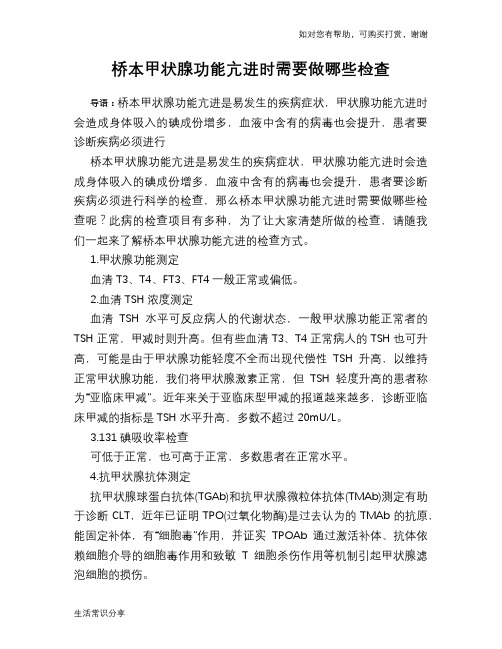 如对您有帮助，可购买打赏，谢谢

桥本甲状腺功能亢进时需要做哪些检查

导语：桥本甲状腺功能亢进是易发生的疾病症状，甲状腺功能亢进时会造成身体吸入的碘成份增多，血液中含有的病毒也会提升，患者要诊断疾病必须进行

桥本甲状腺功能亢进是易发生的疾病症状，甲状腺功能亢进时会造成身体吸入的碘成份增多，血液中含有的病毒也会提升，患者要诊断疾病必须进行科学的检查，那么桥本甲状腺功能亢进时需要做哪些检查呢？此病的检查项目有多种，为了让大家清楚所做的检查，请随我们一起来了解桥本甲状腺功能亢进的检查方式。

1.甲状腺功能测定

血清 T3、T4、FT3、FT4 一般正常或偏低。

2.血清 TSH 浓度测定

血清 TSH 水平可反应病人的代谢状态，一般甲状腺功能正常者的 TSH 正常，甲减时则升高。但有些血清 T3、T4 正常病人的 TSH 也可升高，可能是由于甲状腺功能轻度不全而出现代偿性 TSH 升高，以维持正常甲状腺功能，我们将甲状腺激素正常，但 TSH 轻度升高的患者称为“亚临床甲减”。近年来关于亚临床型甲减的报道越来越多，诊断亚临床甲减的指标是 TSH 水平升高，多数不超过 20mU/L。

3.131 碘吸收率检查

可低于正常，也可高于正常，多数患者在正常水平。

4.抗甲状腺抗体测定

抗甲状腺球蛋白抗体(TGAb)和抗甲状腺微粒体抗体(TMAb)测定有助于诊断 CLT，近年已证明 TPO(过氧化物酶)是过去认为的 TMAb 的抗原，能固定补体，有“细胞毒”作用，并证实 TPOAb 通过激活补体、抗体依赖细胞介导的细胞毒作用和致敏 T 细胞杀伤作用等机制引起甲状腺滤泡细胞的损伤。

生活常识分享